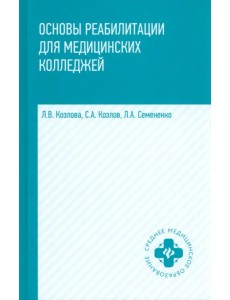 ОСНОВЫ РЕАБИЛИТАЦИИ ДЛЯ МЕДИЦИНСКИХ КОЛЛЕДЖЕЙ

Л.В. Козлова, С.А. Козлов, Л.А. Семененко

СРЕДНЕЕ МЕДИЦИНСКОЕ ОБРАЗОВАНИЕ